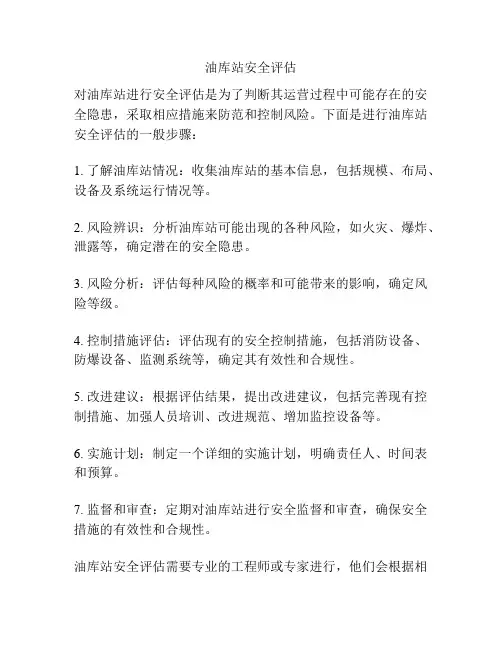 油库站安全评估

对油库站进行安全评估是为了判断其运营过程中可能存在的安全隐患，采取相应措施来防范和控制风险。下面是进行油库站安全评估的一般步骤：

1. 了解油库站情况：收集油库站的基本信息，包括规模、布局、设备及系统运行情况等。

2. 风险辨识：分析油库站可能出现的各种风险，如火灾、爆炸、泄露等，确定潜在的安全隐患。

3. 风险分析：评估每种风险的概率和可能带来的影响，确定风险等级。

4. 控制措施评估：评估现有的安全控制措施，包括消防设备、防爆设备、监测系统等，确定其有效性和合规性。

5. 改进建议：根据评估结果，提出改进建议，包括完善现有控制措施、加强人员培训、改进规范、增加监控设备等。

6. 实施计划：制定一个详细的实施计划，明确责任人、时间表和预算。

7. 监督和审查：定期对油库站进行安全监督和审查，确保安全措施的有效性和合规性。

油库站安全评估需要专业的工程师或专家进行，他们会根据相